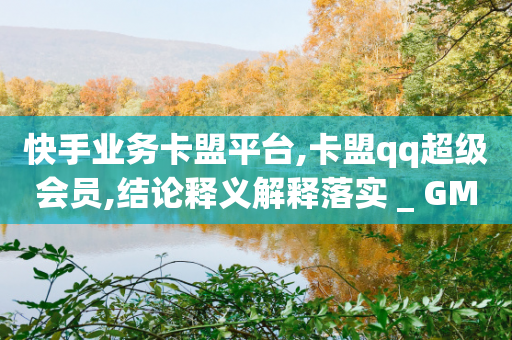 快手业务卡盟平台,卡盟qq超级会员,结论释义解释落实 _ GM